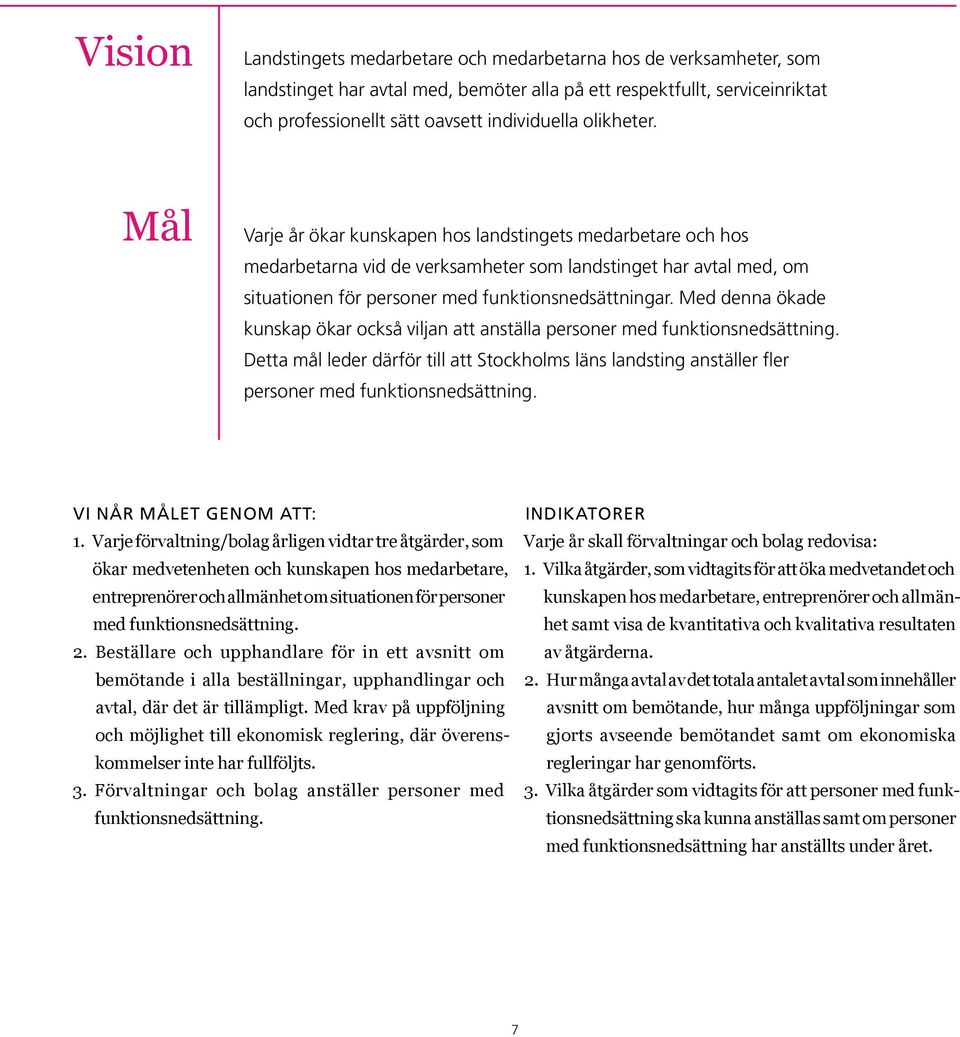 Vision

Landstingets medarbetare och medarbetarna hos de verksamheter, som landstinget har avtal med, bemöter alla på ett respektfullt, serviceinriktat och professionellt sätt oavsett individuella olikheter.

Mål

Varje år ökar kunskapen hos landstingets medarbetare och hos medarbetarna vid de verksamheter som landstinget har avtal med, om situationen för personer med funktionsnedsättningar. Med denna ökade kunskap ökar också viljan att anställa personer med funktionsnedsättning. Detta mål leder därför till att Stockholms läns landsting anställer fler personer med funktionsnedsättning.

VI NÅR MÅLET GENOM ATT:

1. Varje förvaltning/bolag årligen vidtar tre åtgärder, som ökar medvetenheten och kunskapen hos medarbetare, entreprenörer och allmänhet om situationen för personer med funktionsnedsättning.

2. Beställare och upphandlare för in ett avsnitt om bemötande i alla beställningar, upphandlingar och avtal, där det är tillämpligt. Med krav på uppföljning och möjlighet till ekonomisk reglering, där överenskommelser inte har fullföljts.

3. Förvaltningar och bolag anställer personer med funktionsnedsättning.

INDIKATORER

Varje år skall förvaltningar och bolag redovisa:

1. Vilka åtgärder, som vidtagits för att öka medvetandet och kunskapen hos medarbetare, entreprenörer och allmänhet samt visa de kvantitativa och kvalitativa resultaten av åtgärderna.

2. Hur många avtal av det totala antalet avtal som innehåller avsnitt om bemötande, hur många uppföljningar som gjorts avseende bemötandet samt om ekonomiska regleringar har genomförts.

3. Vilka åtgärder som vidtagits för att personer med funktionsnedsättning ska kunna anställas samt om personer med funktionsnedsättning har anställts under året.

7